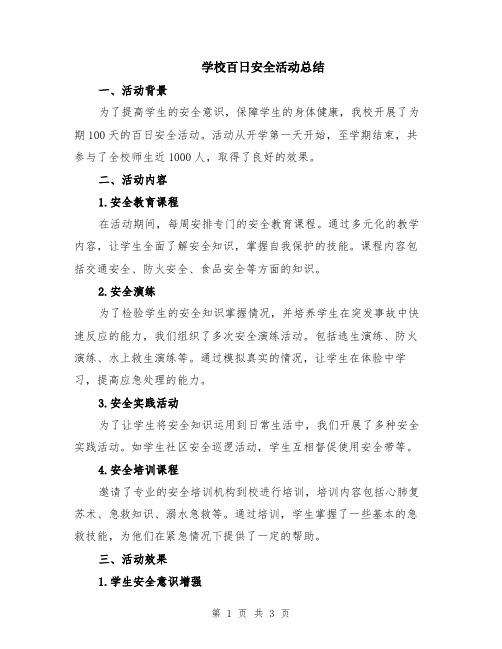 学校百日安全活动总结

一、活动背景

为了提高学生的安全意识，保障学生的身体健康，我校开展了为期100天的百日安全活动。活动从开学第一天开始，至学期结束，共参与了全校师生近1000人，取得了良好的效果。

二、活动内容

1.安全教育课程

在活动期间，每周安排专门的安全教育课程。通过多元化的教学内容，让学生全面了解安全知识，掌握自我保护的技能。课程内容包括交通安全、防火安全、食品安全等方面的知识。

2.安全演练

为了检验学生的安全知识掌握情况，并培养学生在突发事故中快速反应的能力，我们组织了多次安全演练活动。包括逃生演练、防火演练、水上救生演练等。通过模拟真实的情况，让学生在体验中学习，提高应急处理的能力。

3.安全实践活动

为了让学生将安全知识运用到日常生活中，我们开展了多种安全实践活动。如学生社区安全巡逻活动，学生互相督促使用安全带等。

4.安全培训课程

邀请了专业的安全培训机构到校进行培训，培训内容包括心肺复苏术、急救知识、溺水急救等。通过培训，学生掌握了一些基本的急救技能，为他们在紧急情况下提供了一定的帮助。

三、活动效果

1.学生安全意识增强

第 1 页 共 3 页